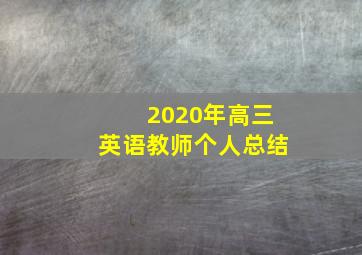 2020年高三
英语教师个人总结